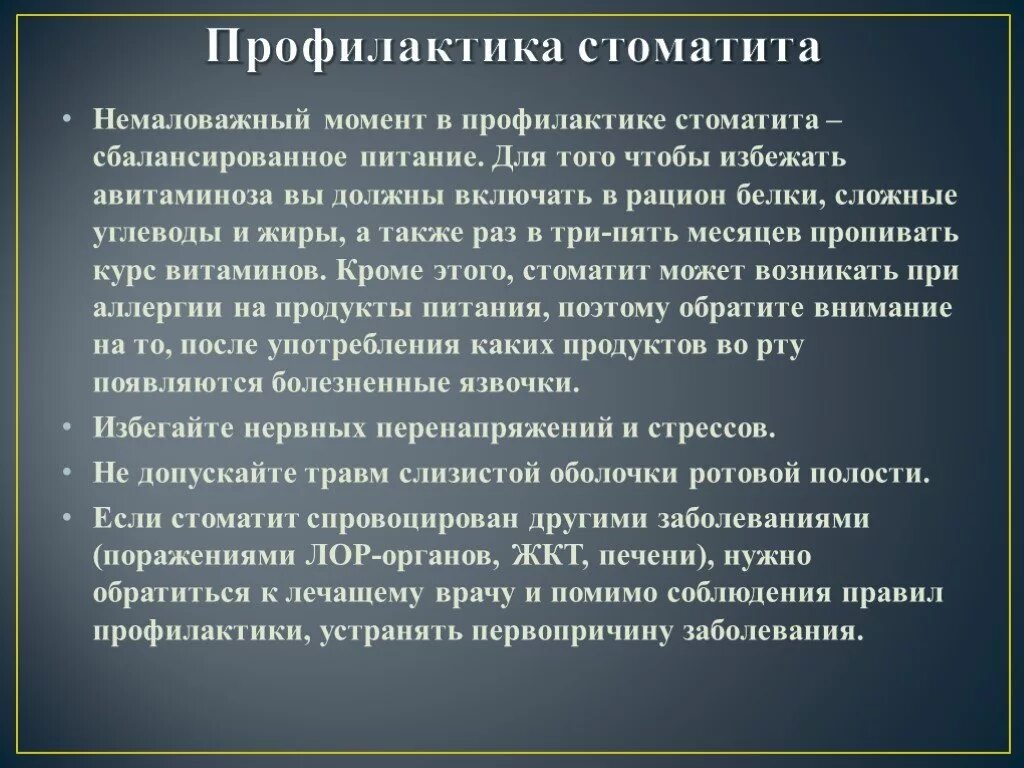 Профилактика стоматита

• Немаловажный момент в профилактике стоматита – сбалансированное питание. Для того чтобы избежать авитаминоза вы должны включать в рацион белки, сложные углеводы и жиры, а также раз в три-пять месяцев пропивать курс витаминов. Кроме этого, стоматит может возникать при аллергии на продукты питания, поэтому обратите внимание на то, после употребления каких продуктов во рту появляются болезненные язвочки.
• Избегайте нервных перенапряжений и стрессов.
• Не допускайте травм слизистой оболочки ротовой полости.
• Если стоматит спровоцирован другими заболеваниями (поражениями ЛОР-органов, ЖКТ, печени), нужно обратиться к лечащему врачу и помимо соблюдения правил профилактики, устранять первопричину заболевания.